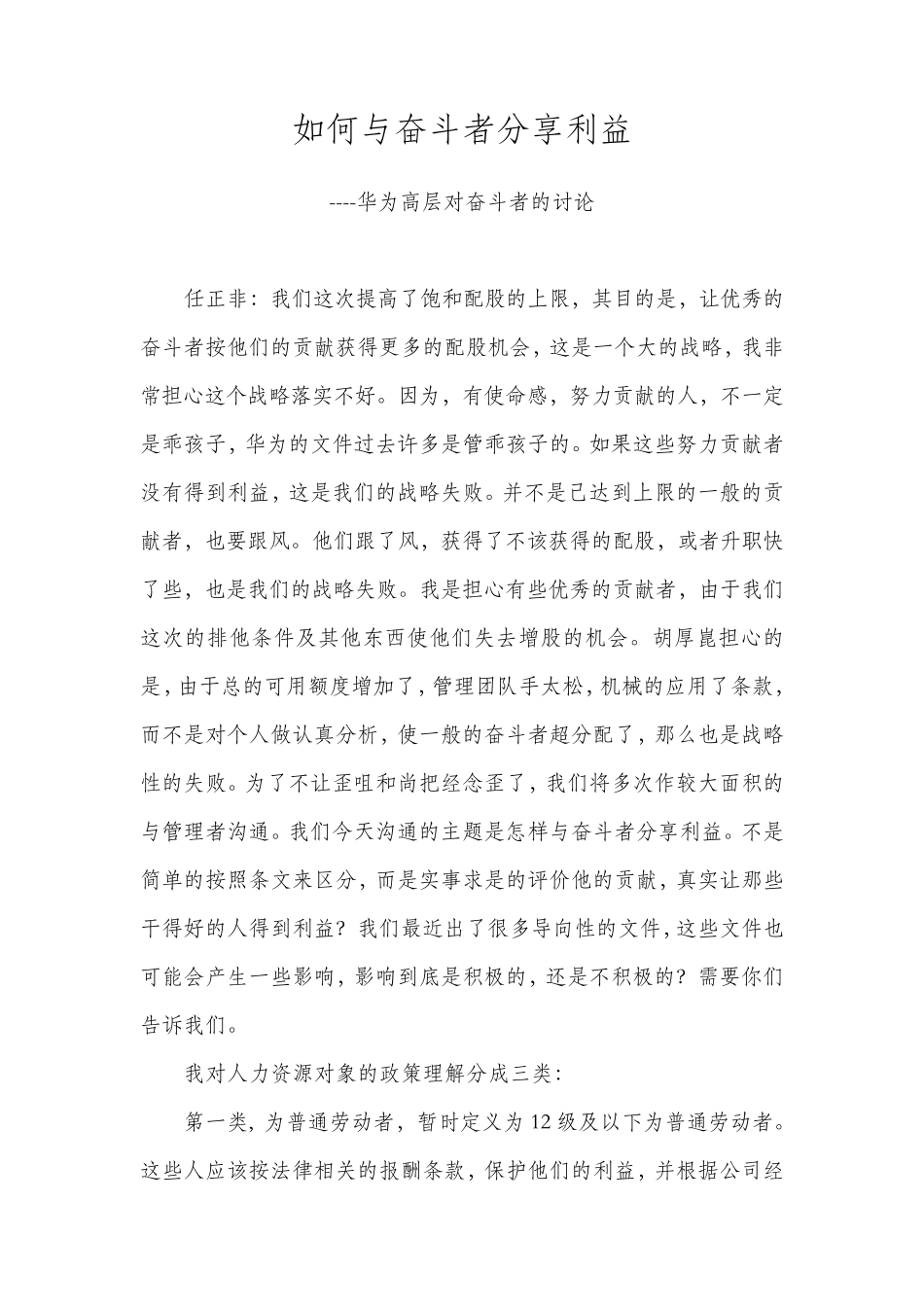 如何与奋斗者分享利益

----华为高层对奋斗者的讨论

任正非：我们这次提高了饱和配股的上限，其目的是，让优秀的奋斗者按他们的贡献获得更多的配股机会，这是一个大的战略，我非常担心这个战略落实不好。因为，有使命感，努力贡献的人，不一定是乖孩子，华为的文件过去许多是管乖孩子的。如果这些努力贡献者没有得到利益，这是我们的战略失败。并不是已达到上限的一般的贡献者，也要跟风。他们跟了风，获得了不该获得的配股，或者升职快了些，也是我们的战略失败。我是担心有些优秀的贡献者，由于我们这次的排他条件及其他东西使他们失去增股的机会。胡厚崑担心的是，由于总的可用额度增加了，管理团队手太松，机械的应用了条款，而不是对个人做认真分析，使一般的奋斗者超分配了，那么也是战略性的失败。为了不让歪咀和尚把经念歪了，我们将多次作较大面积的与管理者沟通。我们今天沟通的主题是怎样与奋斗者分享利益。不是简单的按照条文来区分，而是实事求是的评价他的贡献，真实让那些干得好的人得到利益？我们最近出了很多导向性的文件，这些文件也可能会产生一些影响，影响到底是积极的，还是不积极的？需要你们告诉我们。

我对人力资源对象的政策理解分成三类：

第一类，为普通劳动者，暂时定义为12级及以下为普通劳动者。这些人应该按法律相关的报酬条款，保护他们的利益，并根据公司经